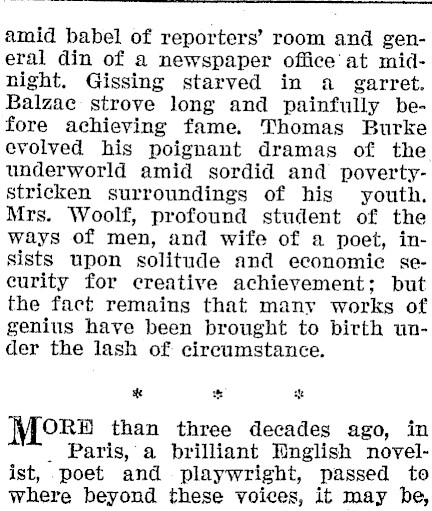 amid babel of reporters' room and general din of a newspaper office at midnight. Gissing starved in a garret. Balzac strove long and painfully before achieving fame. Thomas Burke evolved his poignant dramas of the underworld amid sordid and poverty-stricken surroundings of his youth. Mrs. Woolf, profound student of the ways of men, and wife of a poet, insists upon solitude and economic security for creative achievement; but the fact remains that many works of genius have been brought to birth under the lash of circumstance.

* * *

MORE than three decades ago, in Paris, a brilliant English novelist, poet and playwright, passed to where beyond these voices, it may be,